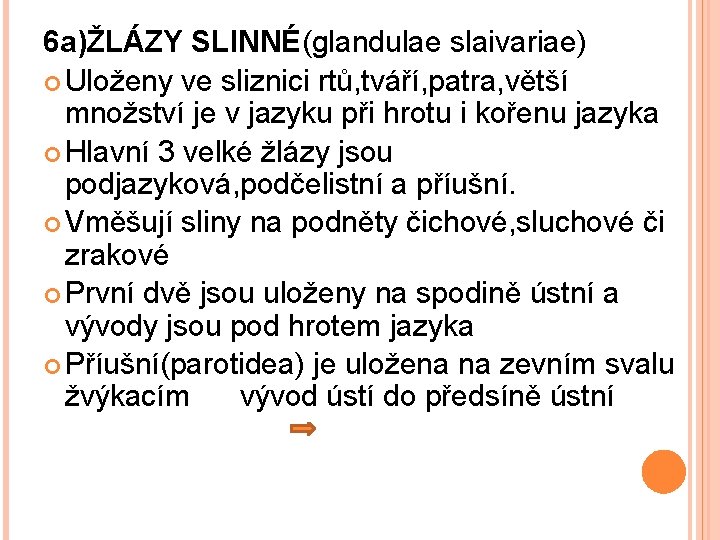 6a)ŽLÁZY SLINNÉ(glandulae slaivariae)

Uloženy ve sliznici rtů,tváří,patra,větší množství je v jazyku při hrotu i kořenu jazyka

Hlavní 3 velké žlázy jsou podjazyková,podčelistní a příušní.

Vměšují sliny na podněty čichové,sluchové či zrakové

První dvě jsou uloženy na spodině ústní a vývody jsou pod hrotem jazyka

Příušní(parotidea) je uložena na zevním svalu žvýkacím vývod ústí do předsíně ústní